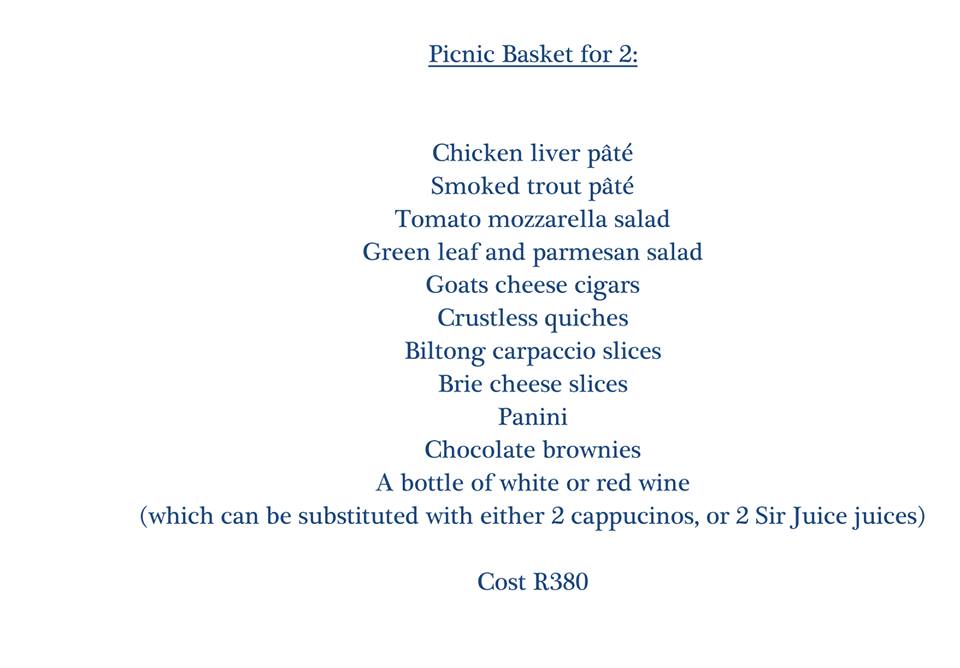 Picnic Basket for 2:

Chicken liver pâté
Smoked trout pâté
Tomato mozzarella salad
Green leaf and parmesan salad
Goats cheese cigars
Crustless quiches
Biltong carpaccio slices
Brie cheese slices
Panini
Chocolate brownies
A bottle of white or red wine
(which can be substituted with either 2 cappucinos, or 2 Sir Juice juices)

Cost R380